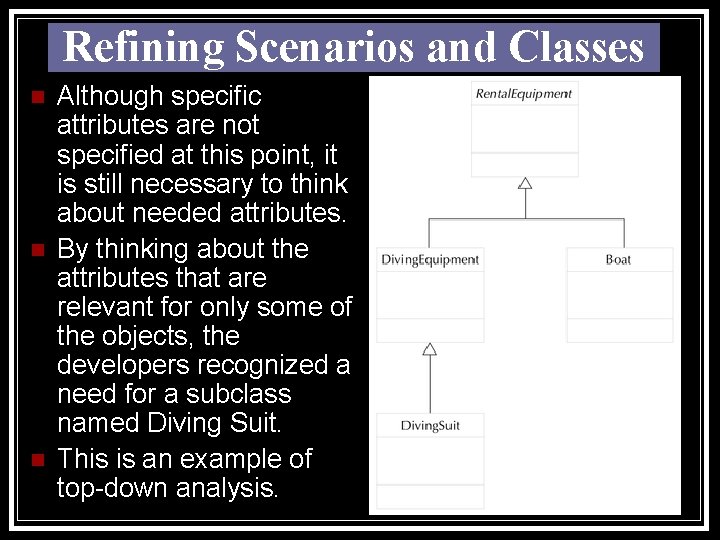 Refining Scenarios and Classes

Although specific attributes are not specified at this point, it is still necessary to think about needed attributes.

By thinking about the attributes that are relevant for only some of the objects, the developers recognized a need for a subclass named Diving Suit.

This is an example of top-down analysis.

RentalEquipment

DivingEquipment

Boat

DivingSuit